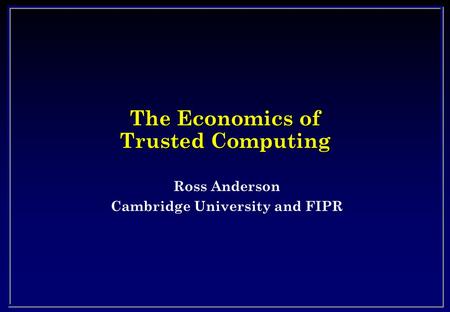 The Economics of Trusted Computing

Ross Anderson
Cambridge University and FIPR